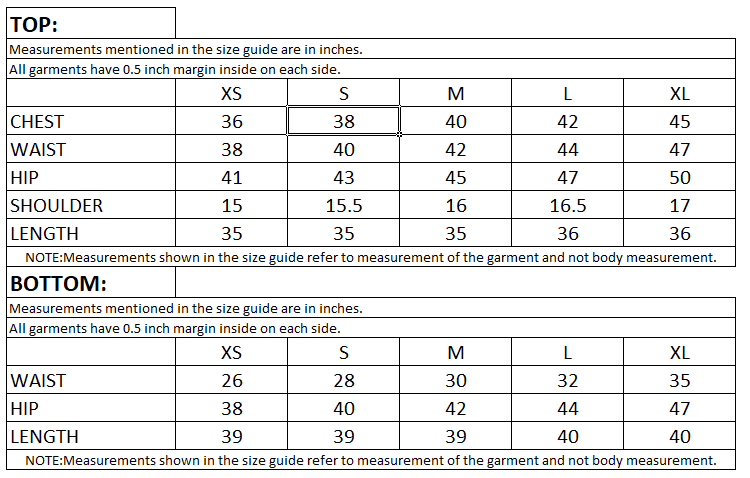 TOP:

Measurements mentioned in the size guide are in inches.

All garments have 0.5 inch margin inside on each side.

| | XS | S | M | L | XL |
|---|---|---|---|---|---|
| CHEST | 36 | 38 | 40 | 42 | 45 |
| WAIST | 38 | 40 | 42 | 44 | 47 |
| HIP | 41 | 43 | 45 | 47 | 50 |
| SHOULDER | 15 | 15.5 | 16 | 16.5 | 17 |
| LENGTH | 35 | 35 | 35 | 36 | 36 |

NOTE:Measurements shown in the size guide refer to measurement of the garment and not body measurement.

BOTTOM:

Measurements mentioned in the size guide are in inches.

All garments have 0.5 inch margin inside on each side.

| | XS | S | M | L | XL |
|---|---|---|---|---|---|
| WAIST | 26 | 28 | 30 | 32 | 35 |
| HIP | 38 | 40 | 42 | 44 | 47 |
| LENGTH | 39 | 39 | 39 | 40 | 40 |

NOTE:Measurements shown in the size guide refer to measurement of the garment and not body measurement.